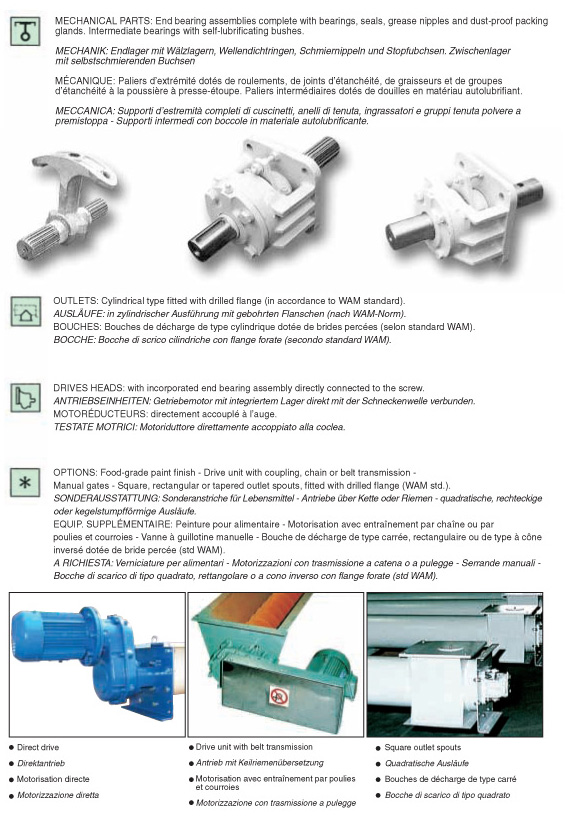 MECHANICAL PARTS: End bearing assemblies complete with bearings, seals, grease nipples and dust-proof packing glands. Intermediate bearings with self-lubrificating bushes.

MECHANIK: Endlager mit Wälzlagern, Wellendichtringen, Schmiernippeln und Stopfubchsen. Zwischenlager mit selbstschmierenden Buchsen

MÉCANIQUE: Paliers d'extrémité dotés de roulements, de joints d'étanchéité, de graisseurs et de groupes d'étanchéité à la poussière à presse-étoupe. Paliers intermédiaires dotés de douilles en matériau autolubrifiant.

MECCANICA: Supporti d'estremità completi di cuscinetti, anelli di tenuta, ingrassatori e gruppi tenuta polvere a premistoppa - Supporti intermedi con boccole in materiale autolubrificante.

OUTLETS: Cylindrical type fitted with drilled flange (in accordance to WAM standard).
AUSLÄUFE: in zylindrischer Ausführung mit gebohrten Flanschen (nach WAM-Norm).
BOUCHES: Bouches de décharge de type cylindrique dotée de brides percées (selon standard WAM).
BOCCHE: Bocche di scrico cilindriche con flange forate (secondo standard WAM).

DRIVES HEADS: with incorporated end bearing assembly directly connected to the screw.
ANTRIEBSEINHEITEN: Getriebemotor mit integriertem Lager direkt mit der Schneckenwelle verbunden.
MOTORÉDUCTEURS: directement accouplé à l'auge.
TESTATE MOTRICI: Motoriduttore direttamente accoppiato alla coclea.

OPTIONS: Food-grade paint finish - Drive unit with coupling, chain or belt transmission - Manual gates - Square, rectangular or tapered outlet spouts, fitted with drilled flange (WAM std.).
SONDERAUSSTATTUNG: Sonderanstriche für Lebensmittel - Antriebe über Kette oder Riemen - quadratische, rechteckige oder kegelstumpfförmige Ausläufe.
EQUIP. SUPPLÉMENTAIRE: Peinture pour alimentaire - Motorisation avec entraînement par chaîne ou par poulies et courroies - Vanne à guillotine manuelle - Bouche de décharge de type carrée, rectangulaire ou de type à cône inversé dotée de bride percée (std WAM).
A RICHIESTA: Verniciature per alimentari - Motorizzazioni con trasmissione a catena o a pulegge - Serrande manuali - Bocche di scarico di tipo quadrato, rettangolare o a cono inverso con flange forate (std WAM).

● Direct drive
● Direktantrieb
● Motorisation directe
● Motorizzazione diretta

● Drive unit with belt transmission
● Antrieb mit Keilriemenübersetzung
● Motorisation avec entraînement par poulies et courroies
● Motorizzazione con trasmissione a pulegge

● Square outlet spouts
● Quadratische Ausläufe
● Bouches de décharge de type carré
● Bocche di scarico di tipo quadrato